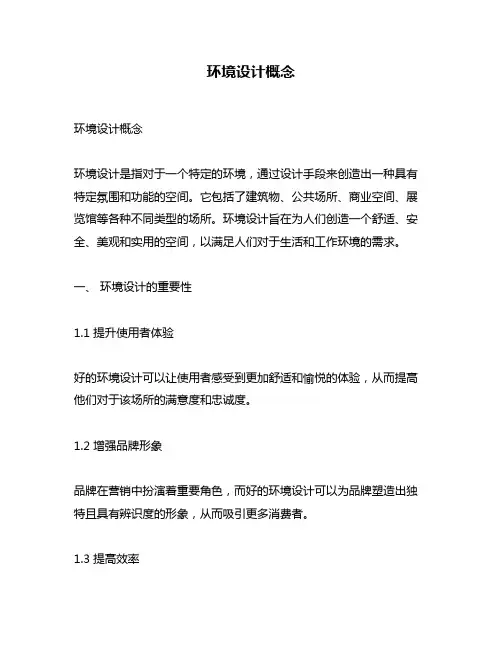 环境设计概念

环境设计概念

环境设计是指对于一个特定的环境，通过设计手段来创造出一种具有特定氛围和功能的空间。它包括了建筑物、公共场所、商业空间、展览馆等各种不同类型的场所。环境设计旨在为人们创造一个舒适、安全、美观和实用的空间，以满足人们对于生活和工作环境的需求。

一、 环境设计的重要性

1.1 提升使用者体验

好的环境设计可以让使用者感受到更加舒适和愉悦的体验，从而提高他们对于该场所的满意度和忠诚度。

1.2 增强品牌形象

品牌在营销中扮演着重要角色，而好的环境设计可以为品牌塑造出独特且具有辨识度的形象，从而吸引更多消费者。

1.3 提高效率